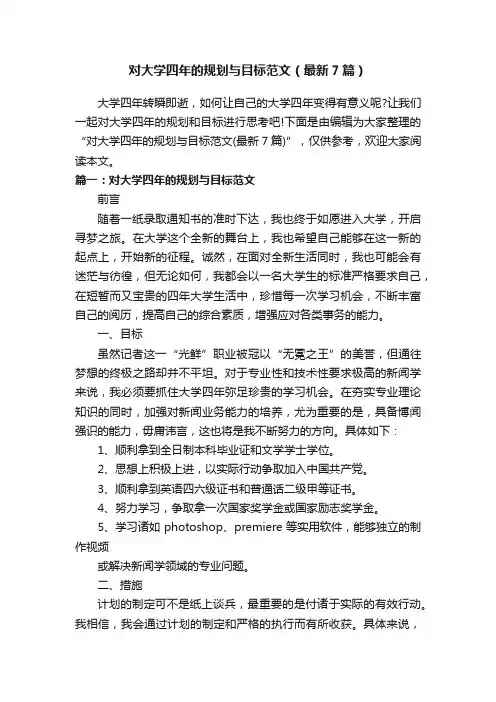 对大学四年的规划与目标范文（最新7篇）

大学四年转瞬即逝，如何让自己的大学四年变得有意义呢?让我们一起对大学四年的规划和目标进行思考吧!下面是由编辑为大家整理的“对大学四年的规划与目标范文(最新7篇)”，仅供参考，欢迎大家阅读本文。

篇一：对大学四年的规划与目标范文

前言

随着一纸录取通知书的准时下达，我也终于如愿进入大学，开启寻梦之旅。在大学这个全新的舞台上，我也希望自己能够在这一新的起点上，开始新的征程。诚然，在面对全新生活同时，我也可能会有迷茫与彷徨，但无论如何，我都会以一名大学生的标准严格要求自己，在短暂而又宝贵的四年大学生活中，珍惜每一次学习机会，不断丰富自己的阅历，提高自己的综合素质，增强应对各类事务的能力。

一、目标

虽然记者这一“光鲜”职业被冠以“无冕之王”的美誉，但通往梦想的终极之路却并不平坦。对于专业性和技术性要求极高的新闻学来说，我必须要抓住大学四年弥足珍贵的学习机会。在夯实专业理论知识的同时，加强对新闻业务能力的培养，尤为重要的是，具备博闻强识的能力，毋庸讳言，这也将是我不断努力的方向。具体如下：

1、顺利拿到全日制本科毕业证和文学学士学位。

2、思想上积极上进，以实际行动争取加入中国共产党。

3、顺利拿到英语四六级证书和普通话二级甲等证书。

4、努力学习，争取拿一次国家奖学金或国家励志奖学金。

5、学习诸如 photoshop、premiere 等实用软件，能够独立的制作视频

或解决新闻学领域的专业问题。

二、措施

计划的制定可不是纸上谈兵，最重要的是付诸于实际的有效行动。我相信，我会通过计划的制定和严格的执行而有所收获。具体来说，